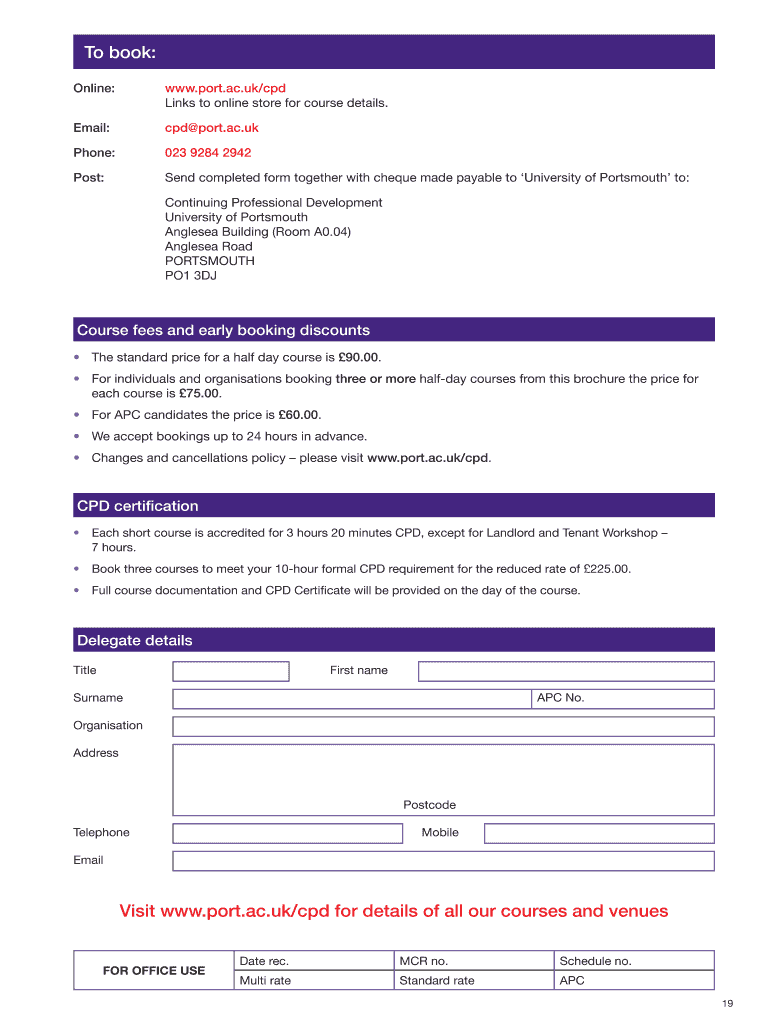 To book:

Online: www.port.ac.uk/cpd
Links to online store for course details.

Email: cpd@port.ac.uk

Phone: 023 9284 2942

Post: Send completed form together with cheque made payable to 'University of Portsmouth' to:

Continuing Professional Development
University of Portsmouth
Anglesea Building (Room A0.04)
Anglesea Road
PORTSMOUTH
PO1 3DJ

Course fees and early booking discounts

• The standard price for a half day course is £90.00.
• For individuals and organisations booking three or more half-day courses from this brochure the price for each course is £75.00.
• For APC candidates the price is £60.00.
• We accept bookings up to 24 hours in advance.
• Changes and cancellations policy – please visit www.port.ac.uk/cpd.

CPD certification

• Each short course is accredited for 3 hours 20 minutes CPD, except for Landlord and Tenant Workshop – 7 hours.
• Book three courses to meet your 10-hour formal CPD requirement for the reduced rate of £225.00.
• Full course documentation and CPD Certificate will be provided on the day of the course.

Delegate details

Title
First name
Surname
APC No.
Organisation
Address
Postcode
Telephone
Mobile
Email

Visit www.port.ac.uk/cpd for details of all our courses and venues

| FOR OFFICE USE | Date rec. | MCR no. | Schedule no. |
|---|---|---|---|
| | Multi rate | Standard rate | APC |

19